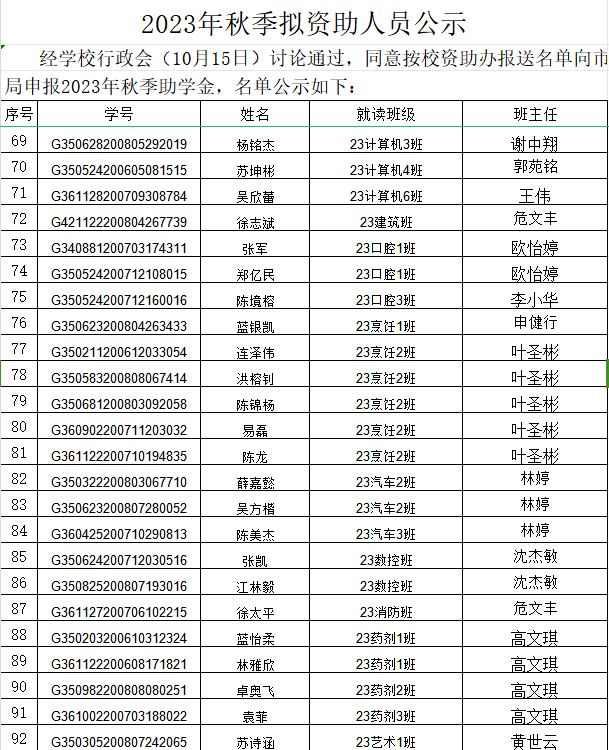 2023年秋季拟资助人员公示

经学校行政会（10月15日）讨论通过，同意按校资助办报送名单向市局申报2023年秋季助学金，名单公示如下：

| 序号 | 学号 | 姓名 | 就读班级 | 班主任 |
|---|---|---|---|---|
| 69 | G350628200805292019 | 杨铭杰 | 23计算机3班 | 谢中翔 |
| 70 | G350524200605081515 | 苏坤彬 | 23计算机4班 | 郭苑铭 |
| 71 | G361128200709308784 | 吴欣蕾 | 23计算机6班 | 王伟 |
| 72 | G421122200804267739 | 徐志斌 | 23建筑班 | 危文丰 |
| 73 | G340881200703174311 | 张军 | 23口腔1班 | 欧怡婷 |
| 74 | G350524200712108015 | 郑亿民 | 23口腔1班 | 欧怡婷 |
| 75 | G350524200712160016 | 陈境榕 | 23口腔3班 | 李小华 |
| 76 | G350623200804263433 | 蓝银凯 | 23烹饪1班 | 申健行 |
| 77 | G350211200612033054 | 连泽伟 | 23烹饪2班 | 叶圣彬 |
| 78 | G350583200808067414 | 洪榕钊 | 23烹饪2班 | 叶圣彬 |
| 79 | G350681200803092058 | 陈锦杨 | 23烹饪2班 | 叶圣彬 |
| 80 | G360902200711203032 | 易磊 | 23烹饪2班 | 叶圣彬 |
| 81 | G361122200710194835 | 陈龙 | 23烹饪2班 | 叶圣彬 |
| 82 | G350322200803067710 | 薛嘉懿 | 23汽车2班 | 林婷 |
| 83 | G350623200807280052 | 吴方楷 | 23汽车2班 | 林婷 |
| 84 | G360425200710290813 | 陈美杰 | 23汽车3班 | 林婷 |
| 85 | G350624200712030516 | 张凯 | 23数控班 | 沈杰敏 |
| 86 | G350825200807193016 | 江林毅 | 23数控班 | 沈杰敏 |
| 87 | G361127200706102215 | 徐太平 | 23消防班 | 危文丰 |
| 88 | G350203200610312324 | 蓝怡柔 | 23药剂1班 | 高文琪 |
| 89 | G361122200608171821 | 林雅欣 | 23药剂1班 | 高文琪 |
| 90 | G350982200808080251 | 卓奥飞 | 23药剂2班 | 高文琪 |
| 91 | G361002200703188022 | 袁菲 | 23药剂3班 | 高文琪 |
| 92 | G350305200807242065 | 苏诗涵 | 23艺术1班 | 黄世云 |